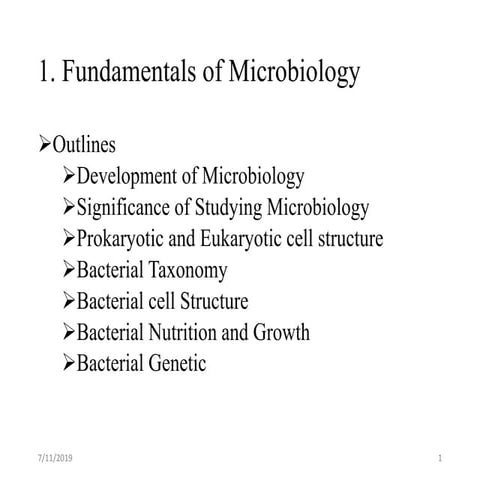 1. Fundamentals of Microbiology

➢Outlines
➢Development of Microbiology
➢Significance of Studying Microbiology
➢Prokaryotic and Eukaryotic cell structure
➢Bacterial Taxonomy
➢Bacterial cell Structure
➢Bacterial Nutrition and Growth
➢Bacterial Genetic

7/11/2019

1